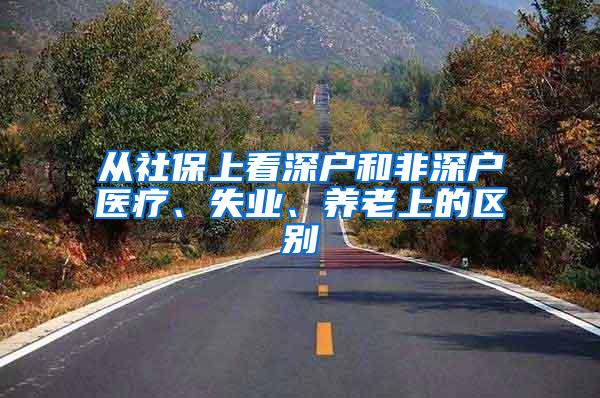 从社保上看深户和非深户医疗、失业、养老上的区别